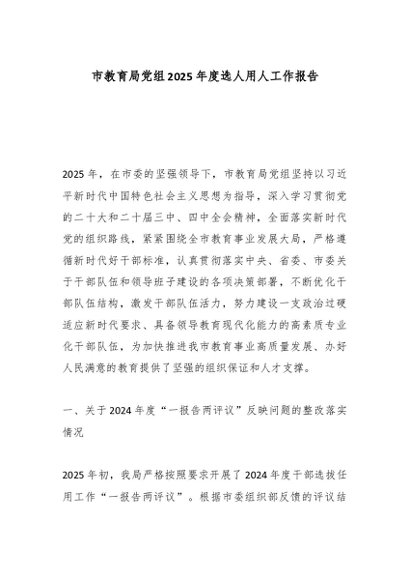 市教育局党组2025年度选人用人工作报告

2025年，在市委的坚强领导下，市教育局党组坚持以习近平新时代中国特色社会主义思想为指导，深入学习贯彻党的二十大和二十届三中、四中全会精神，全面落实新时代党的组织路线，紧紧围绕全市教育事业发展大局，严格遵循新时代好干部标准，认真贯彻落实中央、省委、市委关于干部队伍和领导班子建设的各项决策部署，不断优化干部队伍结构，激发干部队伍活力，努力建设一支政治过硬适应新时代要求、具备领导教育现代化能力的高素质专业化干部队伍，为加快推进我市教育事业高质量发展、办好人民满意的教育提供了坚强的组织保证和人才支撑。

一、关于2024年度“一报告两评议”反映问题的整改落实情况

2025年初，我局严格按照要求开展了2024年度干部选拔任用工作“一报告两评议”。根据市委组织部反馈的评议结